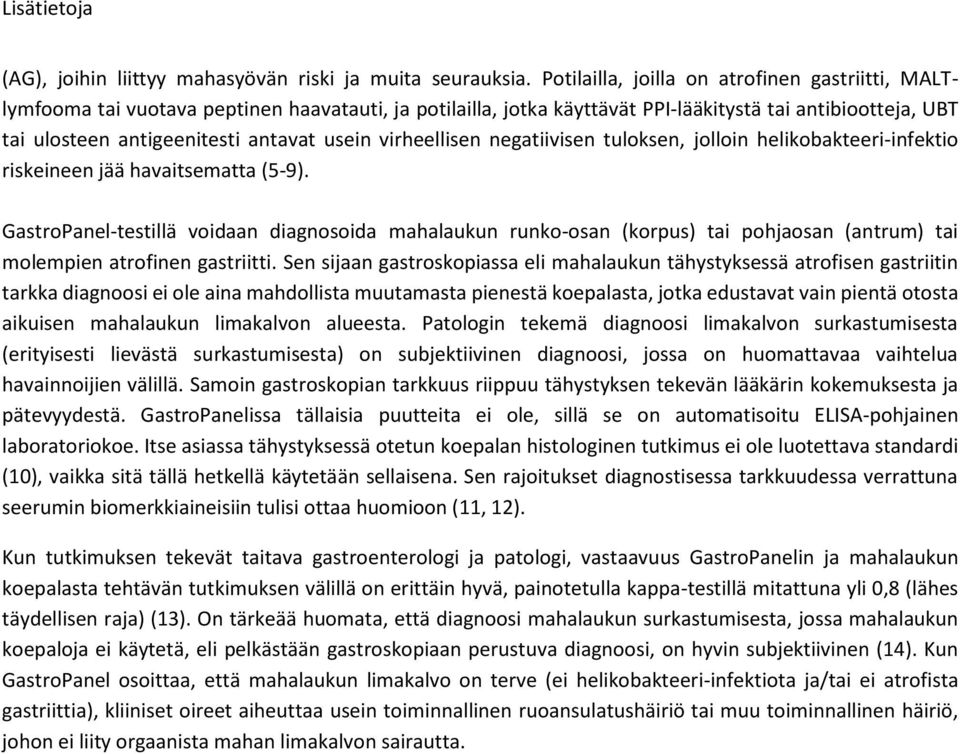 Lisätietoja

(AG), joihin liittyy mahasyövän riski ja muita seurauksia. Potilailla, joilla on atrofinen gastriitti, MALT-lymfooma tai vuotava peptinen haavatauti, ja potilailla, jotka käyttävät PPI-lääkitystä tai antibiootteja, UBT tai ulosteen antigeenitesti antavat usein virheellisen negatiivisen tuloksen, jolloin helikobakteeri-infektio riskeineen jää havaitsematta (5-9).

GastroPanel-testillä voidaan diagnosoida mahalaukun runko-osan (korpus) tai pohjaosan (antrum) tai molempien atrofinen gastriitti. Sen sijaan gastroskopiassa eli mahalaukun tähystyksessä atrofisen gastriitin tarkka diagnoosi ei ole aina mahdollista muutamasta pienestä koepalasta, jotka edustavat vain pientä otosta aikuisen mahalaukun limakalvon alueesta. Patologin tekemä diagnoosi limakalvon surkastumisesta (erityisesti lievästä surkastumisesta) on subjektiivinen diagnoosi, jossa on huomattavaa vaihtelua havainnoijien välillä. Samoin gastroskopian tarkkuus riippuu tähystyksen tekevän lääkärin kokemuksesta ja pätevyydestä. GastroPanelissa tällaisia puutteita ei ole, sillä se on automatisoitu ELISA-pohjainen laboratoriokoe. Itse asiassa tähystyksessä otetun koepalan histologinen tutkimus ei ole luotettava standardi (10), vaikka sitä tällä hetkellä käytetään sellaisena. Sen rajoitukset diagnostisessa tarkkuudessa verrattuna seerumin biomerkkiaineisiin tulisi ottaa huomioon (11, 12).

Kun tutkimuksen tekevät taitava gastroenterologi ja patologi, vastaavuus GastroPanelin ja mahalaukun koepalasta tehtävän tutkimuksen välillä on erittäin hyvä, painotetulla kappa-testillä mitattuna yli 0,8 (lähes täydellisen raja) (13). On tärkeää huomata, että diagnoosi mahalaukun surkastumisesta, jossa mahalaukun koepaloja ei käytetä, eli pelkästään gastroskopiaan perustuva diagnoosi, on hyvin subjektiivinen (14). Kun GastroPanel osoittaa, että mahalaukun limakalvo on terve (ei helikobakteeri-infektiota ja/tai ei atrofista gastriittia), kliiniset oireet aiheuttaa usein toiminnallinen ruoansulatushäiriö tai muu toiminnallinen häiriö, johon ei liity orgaanista mahan limakalvon sairautta.